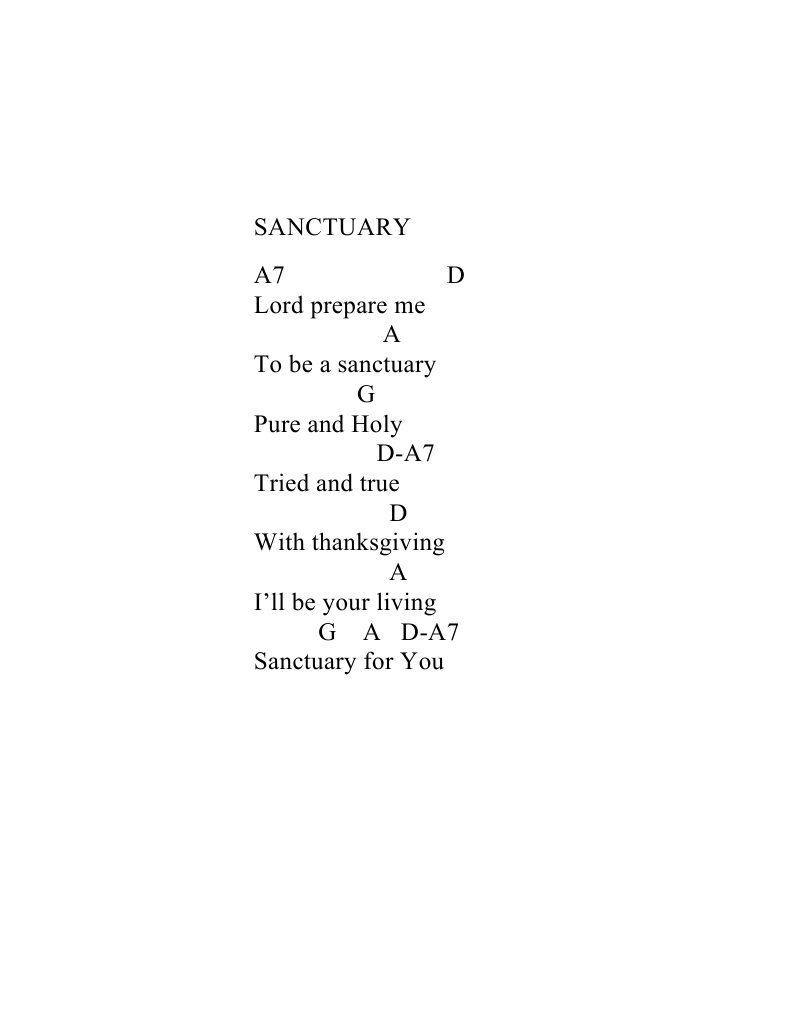 SANCTUARY

A7 D
Lord prepare me
A
To be a sanctuary
G
Pure and Holy
D-A7
Tried and true
D
With thanksgiving
A
I’ll be your living
G A D-A7
Sanctuary for You